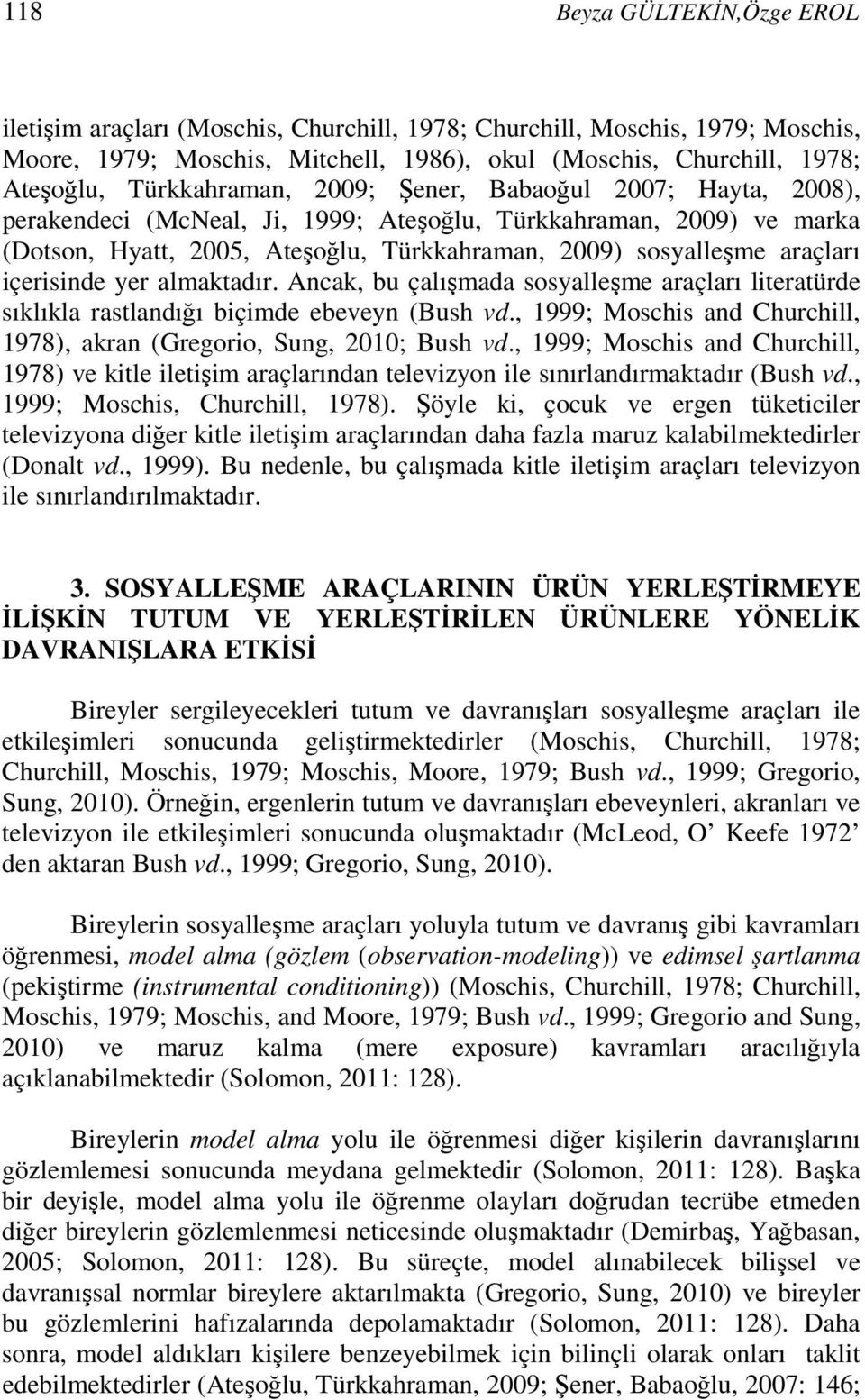 118 Beyza GÜLTEKİN,Özge EROL

iletişim araçları (Moschis, Churchill, 1978; Churchill, Moschis, 1979; Moschis, Moore, 1979; Moschis, Mitchell, 1986), okul (Moschis, Churchill, 1978; Ateşoğlu, Türkkahraman, 2009; Şener, Babaoğul 2007; Hayta, 2008), perakendeci (McNeal, Ji, 1999; Ateşoğlu, Türkkahraman, 2009) ve marka (Dotson, Hyatt, 2005, Ateşoğlu, Türkkahraman, 2009) sosyalleşme araçları içerisinde yer almaktadır. Ancak, bu çalışmada sosyalleşme araçları literatürde sıklıkla rastlandığı biçimde ebeveyn (Bush vd., 1999; Moschis and Churchill, 1978), akran (Gregorio, Sung, 2010; Bush vd., 1999; Moschis and Churchill, 1978) ve kitle iletişim araçlarından televizyon ile sınırlandırmaktadır (Bush vd., 1999; Moschis, Churchill, 1978). Şöyle ki, çocuk ve ergen tüketiciler televizyona diğer kitle iletişim araçlarından daha fazla maruz kalabilmektedirler (Donalt vd., 1999). Bu nedenle, bu çalışmada kitle iletişim araçları televizyon ile sınırlandırılmaktadır.

3. SOSYALLEŞME ARAÇLARININ ÜRÜN YERLEŞTİRMEYE İLİŞKİN TUTUM VE YERLEŞTİRİLEN ÜRÜNLERE YÖNELİK DAVRANIŞLARA ETKİSİ

Bireyler sergileyecekleri tutum ve davranışları sosyalleşme araçları ile etkileşimleri sonucunda geliştirmektedirler (Moschis, Churchill, 1978; Churchill, Moschis, 1979; Moschis, Moore, 1979; Bush vd., 1999; Gregorio, Sung, 2010). Örneğin, ergenlerin tutum ve davranışları ebeveynleri, akranları ve televizyon ile etkileşimleri sonucunda oluşmaktadır (McLeod, O’ Keefe 1972’ den aktaran Bush vd., 1999; Gregorio, Sung, 2010).

Bireylerin sosyalleşme araçları yoluyla tutum ve davranış gibi kavramları öğrenmesi, model alma (gözlem (observation-modeling)) ve edimsel şartlanma (pekiştirme (instrumental conditioning)) (Moschis, Churchill, 1978; Churchill, Moschis, 1979; Moschis, and Moore, 1979; Bush vd., 1999; Gregorio and Sung, 2010) ve maruz kalma (mere exposure) kavramları aracılığıyla açıklanabilmektedir (Solomon, 2011: 128).

Bireylerin model alma yolu ile öğrenmesi diğer kişilerin davranışlarını gözlemlemesi sonucunda meydana gelmektedir (Solomon, 2011: 128). Başka bir deyişle, model alma yolu ile öğrenme olayları doğrudan tecrübe etmeden diğer bireylerin gözlemlenmesi neticesinde oluşmaktadır (Demirbaş, Yağbasan, 2005; Solomon, 2011: 128). Bu süreçte, model alınabilecek bilişsel ve davranışsal normlar bireylere aktarılmakta (Gregorio, Sung, 2010) ve bireyler bu gözlemlerini hafızalarında depolamaktadır (Solomon, 2011: 128). Daha sonra, model aldıkları kişilere benzeyebilmek için bilinçli olarak onları taklit edebilmektedirler (Ateşoğlu, Türkkahraman, 2009; Şener, Babaoğlu, 2007: 146;